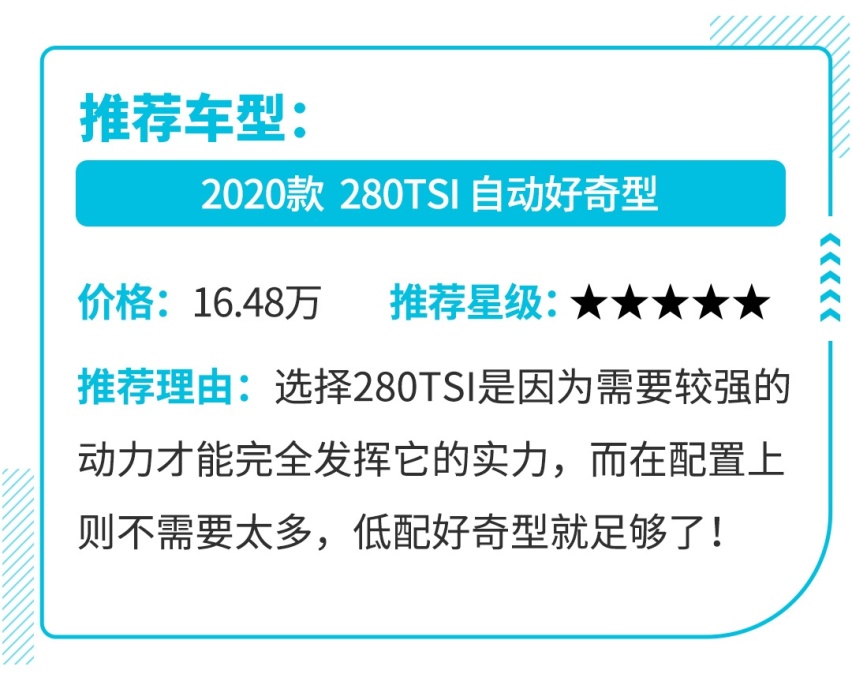 推荐车型：

2020款 280TSI 自动好奇型

价格：16.48万 推荐星级：★★★★★

推荐理由：选择280TSI是因为需要较强的动力才能完全发挥它的实力，而在配置上则不需要太多，低配好奇型就足够了！